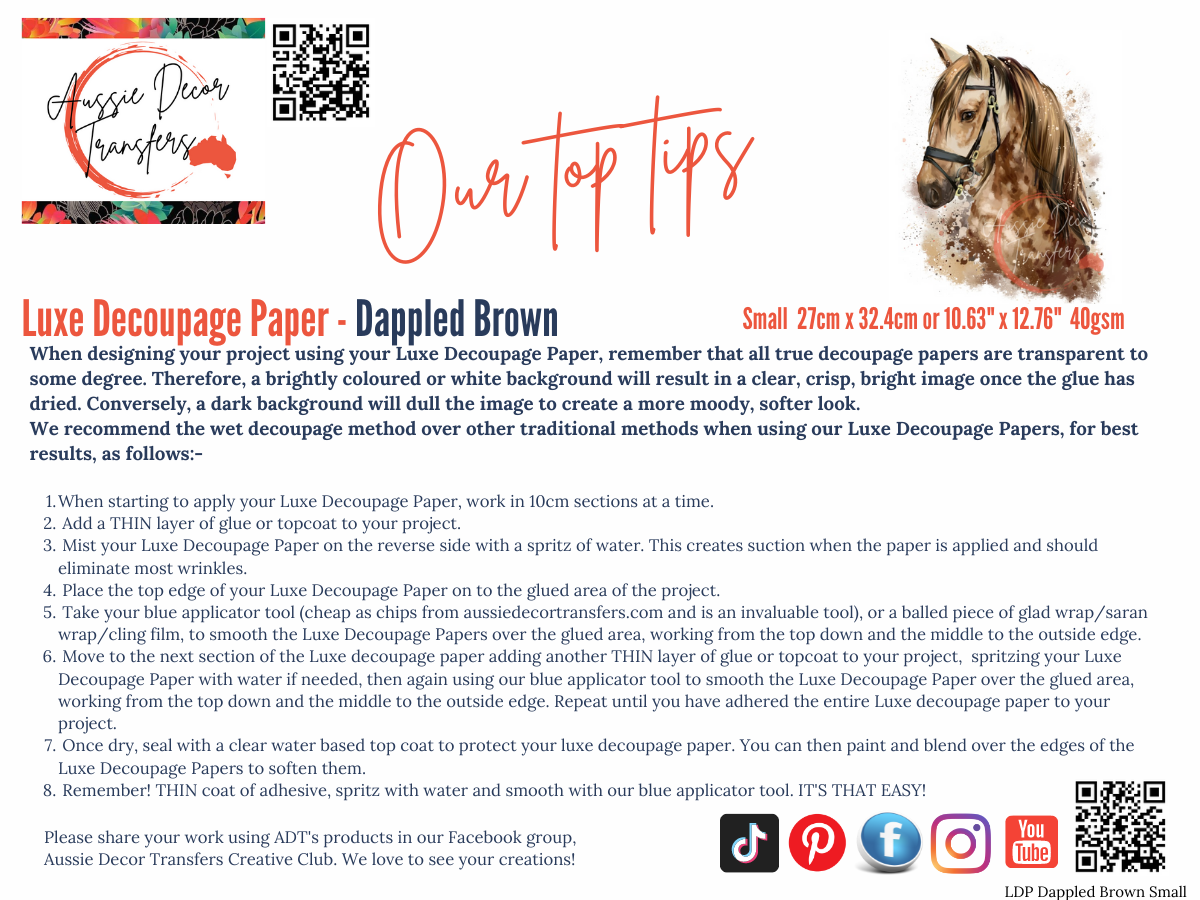 Aussie Decor Transfers

Our top tips

Luxe Decoupage Paper - Dappled Brown

Small 27cm x 32.4cm or 10.63" x 12.76" 40gsm

When designing your project using your Luxe Decoupage Paper, remember that all true decoupage papers are transparent to some degree. Therefore, a brightly coloured or white background will result in a clear, crisp, bright image once the glue has dried. Conversely, a dark background will dull the image to create a more moody, softer look.
We recommend the wet decoupage method over other traditional methods when using our Luxe Decoupage Papers, for best results, as follows:-

1. When starting to apply your Luxe Decoupage Paper, work in 10cm sections at a time.
2. Add a THIN layer of glue or topcoat to your project.
3. Mist your Luxe Decoupage Paper on the reverse side with a spritz of water. This creates suction when the paper is applied and should eliminate most wrinkles.
4. Place the top edge of your Luxe Decoupage Paper on to the glued area of the project.
5. Take your blue applicator tool (cheap as chips from aussiedecortransfers.com and is an invaluable tool), or a balled piece of glad wrap/saran wrap/cling film, to smooth the Luxe Decoupage Papers over the glued area, working from the top down and the middle to the outside edge.
6. Move to the next section of the Luxe decoupage paper adding another THIN layer of glue or topcoat to your project, spritzing your Luxe Decoupage Paper with water if needed, then again using our blue applicator tool to smooth the Luxe Decoupage Paper over the glued area, working from the top down and the middle to the outside edge. Repeat until you have adhered the entire Luxe decoupage paper to your project.
7. Once dry, seal with a clear water based top coat to protect your luxe decoupage paper. You can then paint and blend over the edges of the Luxe Decoupage Papers to soften them.
8. Remember! THIN coat of adhesive, spritz with water and smooth with our blue applicator tool. IT'S THAT EASY!

Please share your work using ADT's products in our Facebook group, Aussie Decor Transfers Creative Club. We love to see your creations!

You Tube

LDP Dappled Brown Small

Aussie Decor Transfers